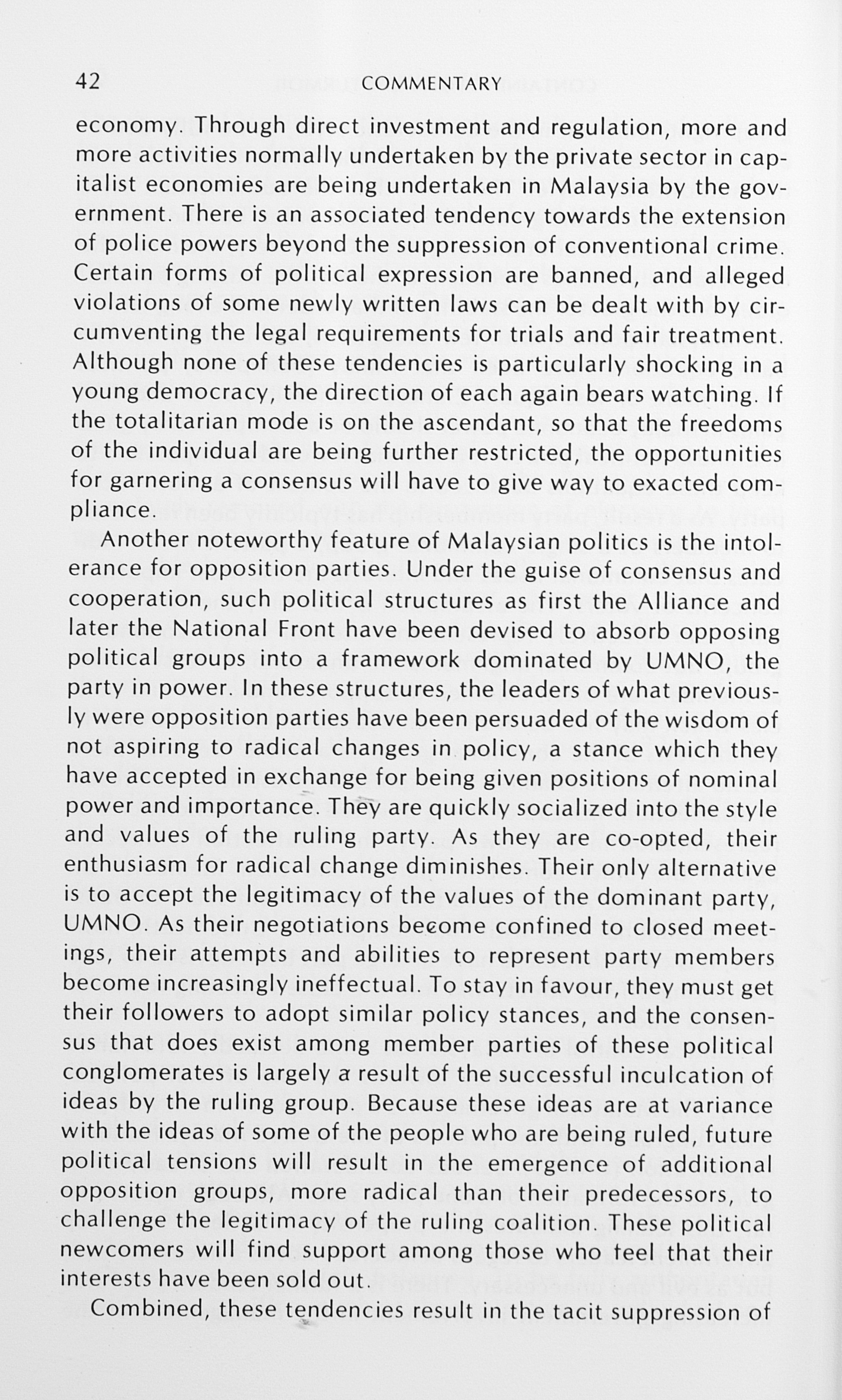 42 COMMENTARY

economy. Through direct investment and regulation, more and more activities normally undertaken by the private sector in capitalist economies are being undertaken in Malaysia by the government. There is an associated tendency towards the extension of police powers beyond the suppression of conventional crime. Certain forms of political expression are banned, and alleged violations of some newly written laws can be dealt with by circumventing the legal requirements for trials and fair treatment. Although none of these tendencies is particularly shocking in a young democracy, the direction of each again bears watching. If the totalitarian mode is on the ascendant, so that the freedoms of the individual are being further restricted, the opportunities for garnering a consensus will have to give way to exacted compliance.

Another noteworthy feature of Malaysian politics is the intolerance for opposition parties. Under the guise of consensus and cooperation, such political structures as first the Alliance and later the National Front have been devised to absorb opposing political groups into a framework dominated by UMNO, the party in power. In these structures, the leaders of what previously were opposition parties have been persuaded of the wisdom of not aspiring to radical changes in policy, a stance which they have accepted in exchange for being given positions of nominal power and importance. They are quickly socialized into the style and values of the ruling party. As they are co-opted, their enthusiasm for radical change diminishes. Their only alternative is to accept the legitimacy of the values of the dominant party, UMNO. As their negotiations become confined to closed meetings, their attempts and abilities to represent party members become increasingly ineffectual. To stay in favour, they must get their followers to adopt similar policy stances, and the consensus that does exist among member parties of these political conglomerates is largely a result of the successful inculcation of ideas by the ruling group. Because these ideas are at variance with the ideas of some of the people who are being ruled, future political tensions will result in the emergence of additional opposition groups, more radical than their predecessors, to challenge the legitimacy of the ruling coalition. These political newcomers will find support among those who feel that their interests have been sold out.

Combined, these tendencies result in the tacit suppression of